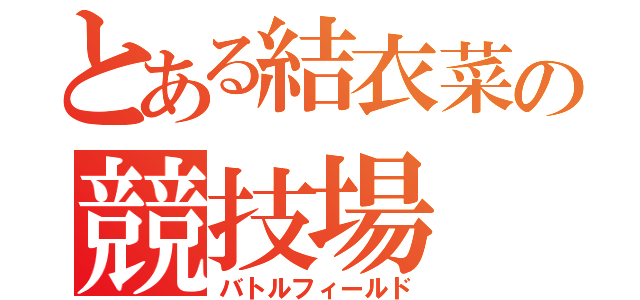 とある結衣菜の
競技場
バトルフィールド